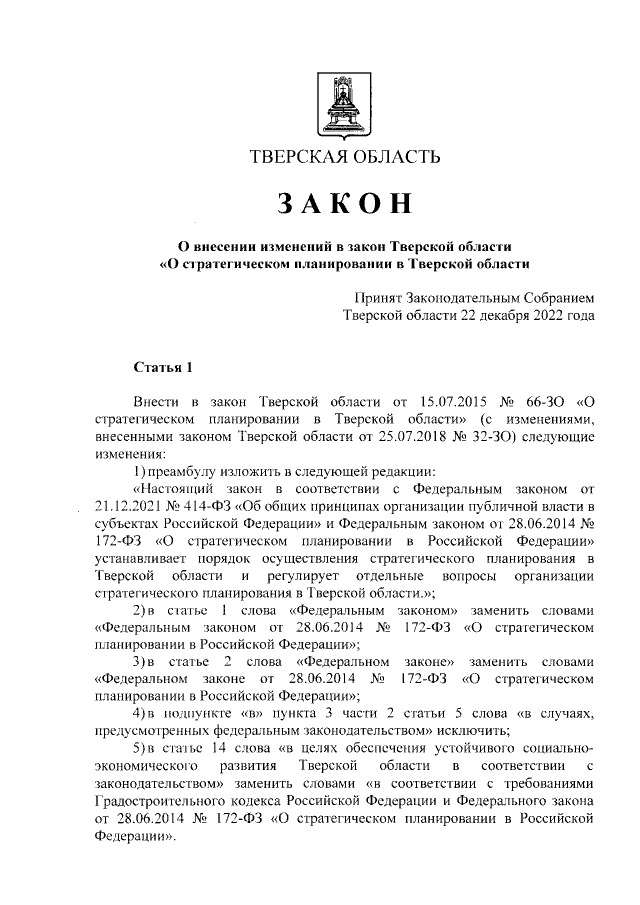 ТВЕРСКАЯ ОБЛАСТЬ

ЗАКОН

О внесении изменений в закон Тверской области «О стратегическом планировании в Тверской области

Принят Законодательным Собранием Тверской области 22 декабря 2022 года

Статья 1

Внести в закон Тверской области от 15.07.2015 № 66-ЗО «О стратегическом планировании в Тверской области» (с изменениями, внесенными законом Тверской области от 25.07.2018 № 32-ЗО) следующие изменения:

1) преамбулу изложить в следующей редакции:

«Настоящий закон в соответствии с Федеральным законом от 21.12.2021 № 414-ФЗ «Об общих принципах организации публичной власти в субъектах Российской Федерации» и Федеральным законом от 28.06.2014 № 172-ФЗ «О стратегическом планировании в Российской Федерации» устанавливает порядок осуществления стратегического планирования в Тверской области и регулирует отдельные вопросы организации стратегического планирования в Тверской области.»;

2) в статье 1 слова «Федеральным законом» заменить словами «Федеральным законом от 28.06.2014 № 172-ФЗ «О стратегическом планировании в Российской Федерации»;

3) в статье 2 слова «Федеральном законе» заменить словами «Федеральном законе от 28.06.2014 № 172-ФЗ «О стратегическом планировании в Российской Федерации»;

4) в подпункте «в» пункта 3 части 2 статьи 5 слова «в случаях, предусмотренных федеральным законодательством» исключить;

5) в статье 14 слова «в целях обеспечения устойчивого социально-экономического развития Тверской области в соответствии с законодательством» заменить словами «в соответствии с требованиями Градостроительного кодекса Российской Федерации и Федерального закона от 28.06.2014 № 172-ФЗ «О стратегическом планировании в Российской Федерации».